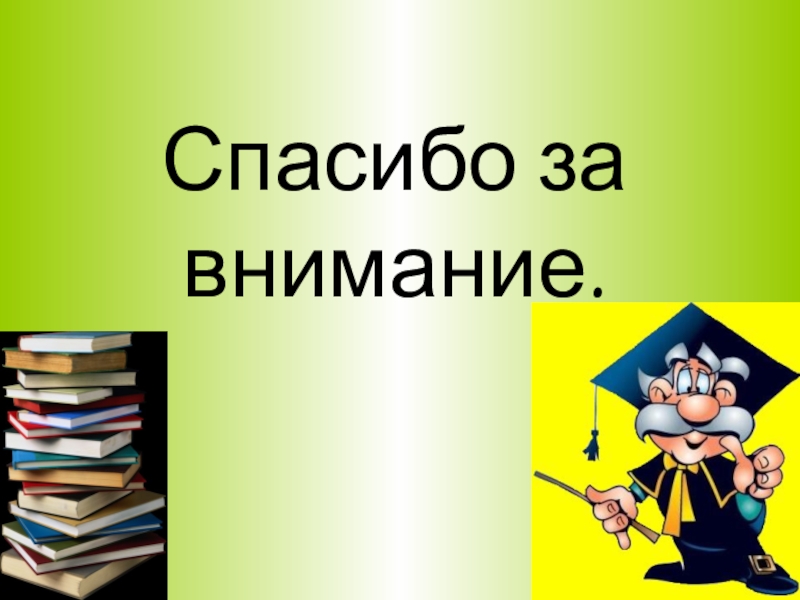 Спасибо за внимание.